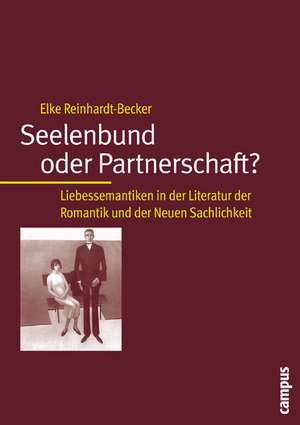 Elke Reinhardt-Becker

Seelenbund oder Partnerschaft?

Liebessemantiken in der Literatur der Romantik und der Neuen Sachlichkeit

campus